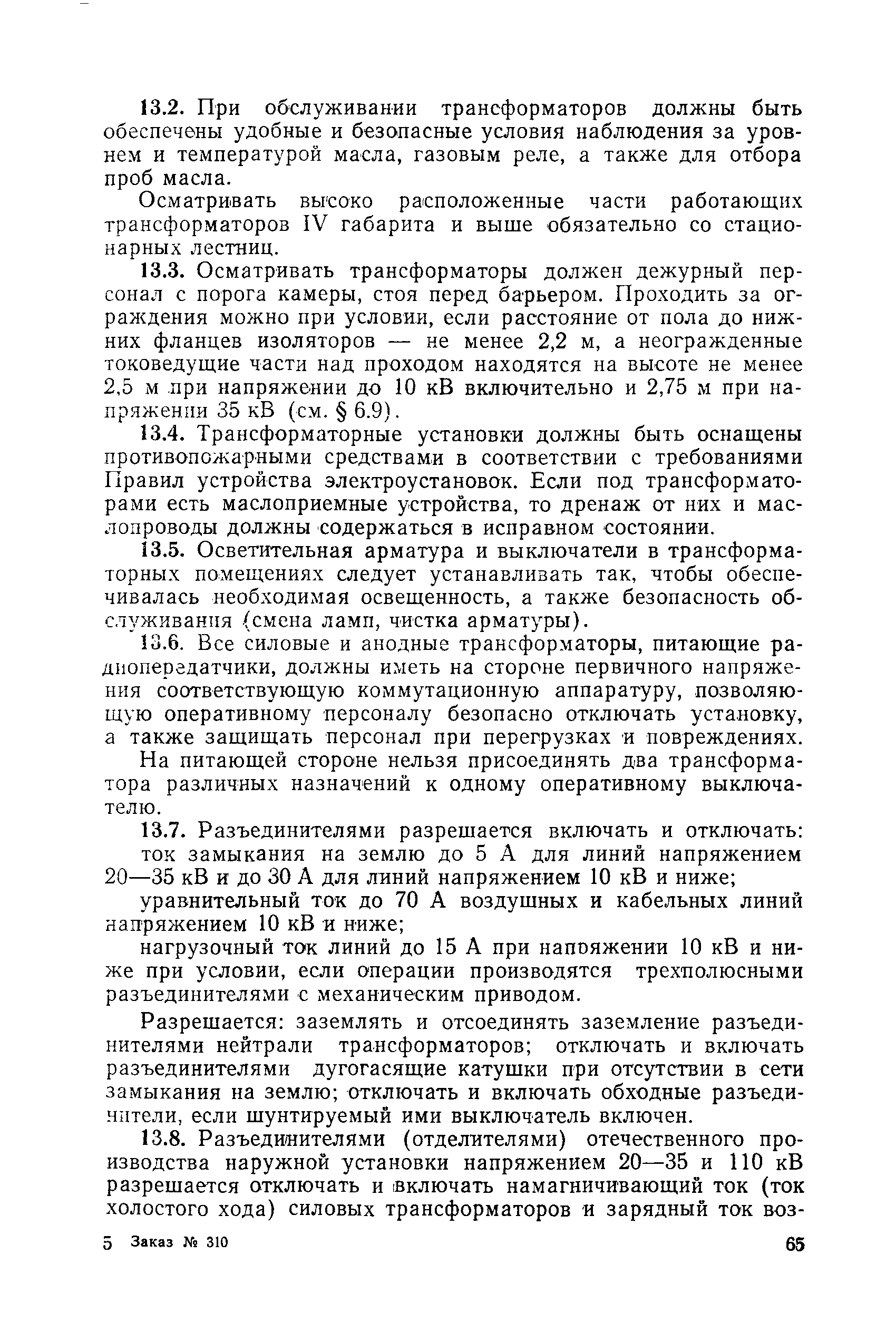 13.2. При обслуживании трансформаторов должны быть обеспечены удобные и безопасные условия наблюдения за уровнем и температурой масла, газовым реле, а также для отбора проб масла.

Осматривать высоко расположенные части работающих трансформаторов IV габарита и выше обязательно со стационарных лестниц.

13.3. Осматривать трансформаторы должен дежурный персонал с порога камеры, стоя перед барьером. Проходить за ограждения можно при условии, если расстояние от пола до нижних фланцев изоляторов — не менее 2,2 м, а неогражденные токоведущие части над проходом находятся на высоте не менее 2,5 м при напряжении до 10 кВ включительно и 2,75 м при напряжении 35 кВ (см. § 6.9).

13.4. Трансформаторные установки должны быть оснащены противопожарными средствами в соответствии с требованиями Правил устройства электроустановок. Если под трансформаторами есть маслоприемные устройства, то дренаж от них и маслопроводы должны содержаться в исправном состоянии.

13.5. Осветительная арматура и выключатели в трансформаторных помещениях следует устанавливать так, чтобы обеспечивалась необходимая освещенность, а также безопасность обслуживания (смена ламп, чистка арматуры).

13.6. Все силовые и анодные трансформаторы, питающие радиопередатчики, должны иметь на стороне первичного напряжения соответствующую коммутационную аппаратуру, позволяющую оперативному персоналу безопасно отключать установку, а также защищать персонал при перегрузках и повреждениях.

На питающей стороне нельзя присоединять два трансформатора различных назначений к одному оперативному выключателю.

13.7. Разъединителями разрешается включать и отключать:

ток замыкания на землю до 5 А для линий напряжением 20—35 кВ и до 30 А для линий напряжением 10 кВ и ниже;

уравнительный ток до 70 А воздушных и кабельных линий напряжением 10 кВ и ниже;

нагрузочный ток линий до 15 А при напряжении 10 кВ и ниже при условии, если операции производятся трехполюсными разъединителями с механическим приводом.

Разрешается: заземлять и отсоединять заземление разъединителями нейтрали трансформаторов; отключать и включать разъединителями дугогасящие катушки при отсутствии в сети замыкания на землю; отключать и включать обходные разъединители, если шунтируемый ими выключатель включен.

13.8. Разъединителями (отделителями) отечественного производства наружной установки напряжением 20—35 и 110 кВ разрешается отключать и включать намагничивающий ток (ток холостого хода) силовых трансформаторов и зарядный ток воз-

5 Заказ № 310 65